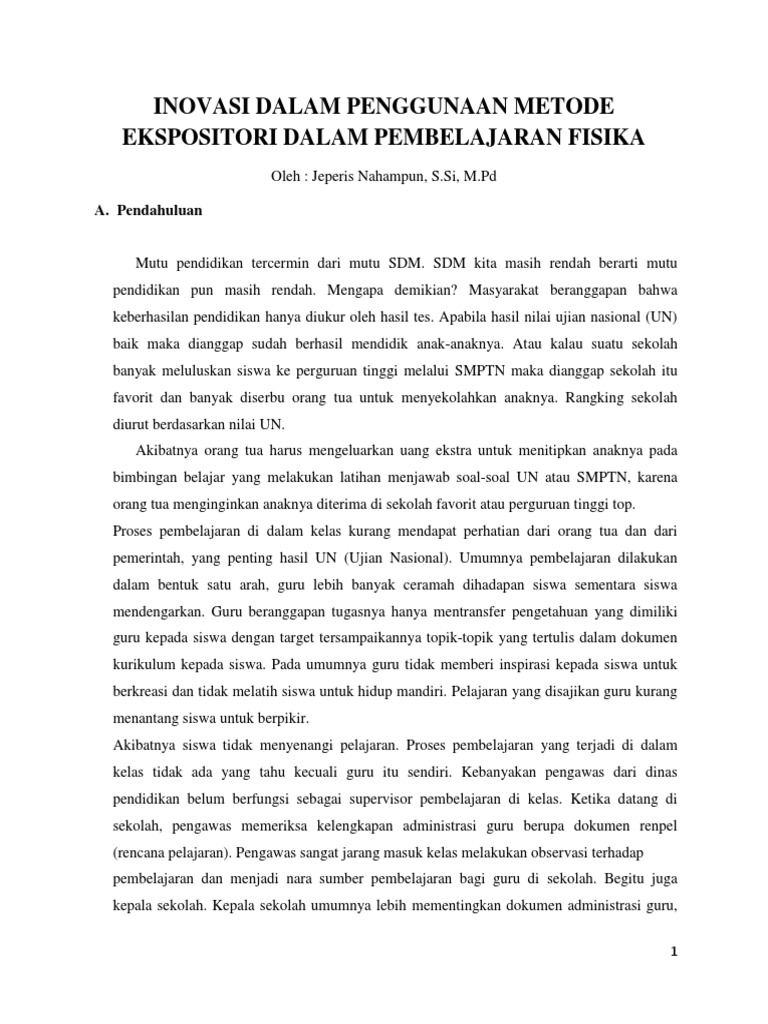 INOVASI DALAM PENGGUNAAN METODE EKSPOSITORI DALAM PEMBELAJARAN FISIKA

Oleh : Jeperis Nahampun, S.Si, M.Pd

A. Pendahuluan

Mutu pendidikan tercermin dari mutu SDM. SDM kita masih rendah berarti mutu pendidikan pun masih rendah. Mengapa demikian? Masyarakat beranggapan bahwa keberhasilan pendidikan hanya diukur oleh hasil tes. Apabila hasil nilai ujian nasional (UN) baik maka dianggap sudah berhasil mendidik anak-anaknya. Atau kalau suatu sekolah banyak meluluskan siswa ke perguruan tinggi melalui SMPTN maka dianggap sekolah itu favorit dan banyak diserbu orang tua untuk menyekolahkan anaknya. Rangking sekolah diurut berdasarkan nilai UN.

Akibatnya orang tua harus mengeluarkan uang ekstra untuk menitipkan anaknya pada bimbingan belajar yang melakukan latihan menjawab soal-soal UN atau SMPTN, karena orang tua menginginkan anaknya diterima di sekolah favorit atau perguruan tinggi top.

Proses pembelajaran di dalam kelas kurang mendapat perhatian dari orang tua dan dari pemerintah, yang penting hasil UN (Ujian Nasional). Umumnya pembelajaran dilakukan dalam bentuk satu arah, guru lebih banyak ceramah dihadapan siswa sementara siswa mendengarkan. Guru beranggapan tugasnya hanya mentransfer pengetahuan yang dimiliki guru kepada siswa dengan target tersampaikannya topik-topik yang tertulis dalam dokumen kurikulum kepada siswa. Pada umumnya guru tidak memberi inspirasi kepada siswa untuk berkreasi dan tidak melatih siswa untuk hidup mandiri. Pelajaran yang disajikan guru kurang menantang siswa untuk berpikir.

Akibatnya siswa tidak menyenangi pelajaran. Proses pembelajaran yang terjadi di dalam kelas tidak ada yang tahu kecuali guru itu sendiri. Kebanyakan pengawas dari dinas pendidikan belum berfungsi sebagai supervisor pembelajaran di kelas. Ketika datang di sekolah, pengawas memeriksa kelengkapan administrasi guru berupa dokumen renpel (rencana pelajaran). Pengawas sangat jarang masuk kelas melakukan observasi terhadap pembelajaran dan menjadi nara sumber pembelajaran bagi guru di sekolah. Begitu juga kepala sekolah. Kepala sekolah umumnya lebih mementingkan dokumen administrasi guru,

1